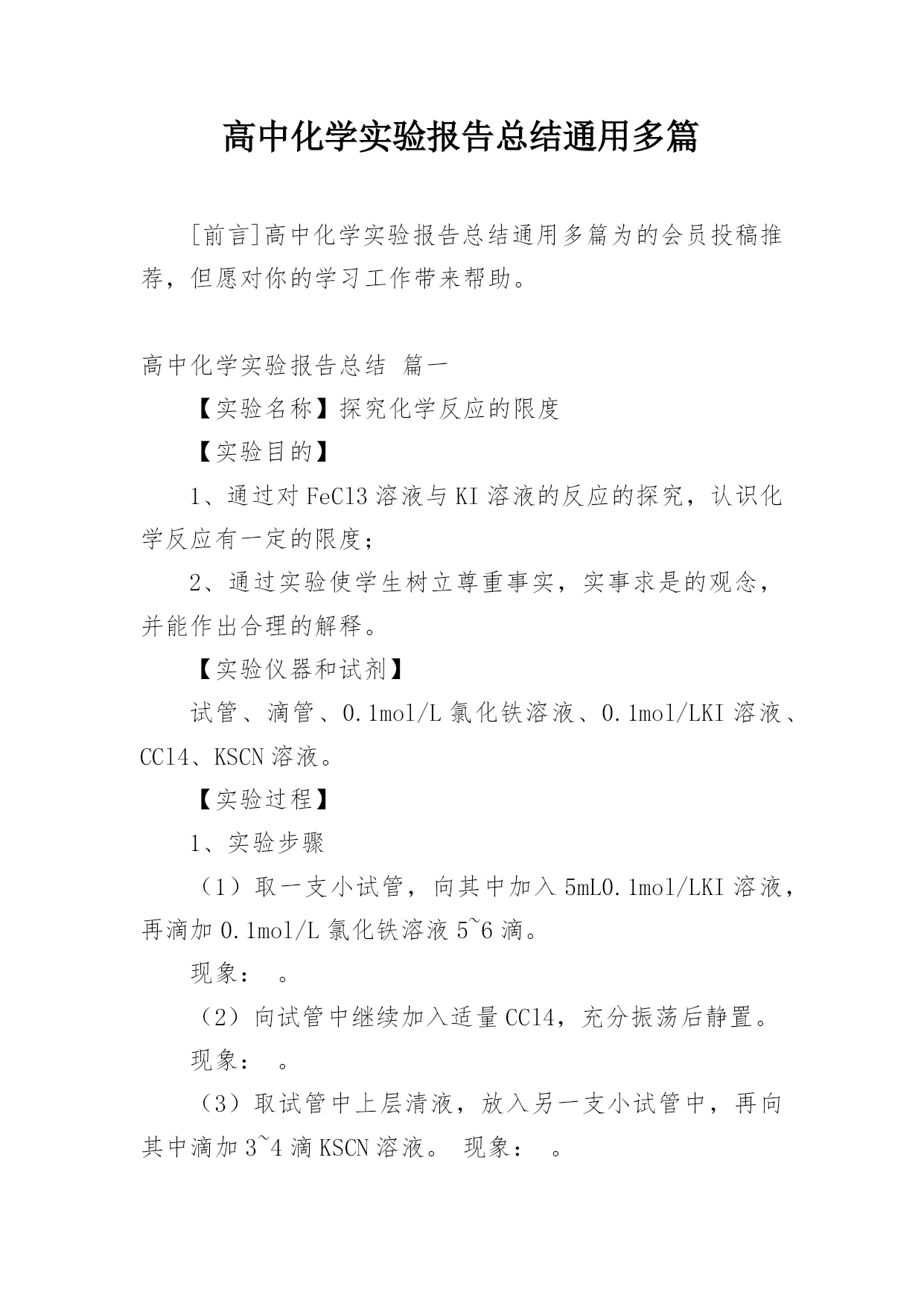 高中化学实验报告总结通用多篇

[前言]高中化学实验报告总结通用多篇为的会员投稿推荐，但愿对你的学习工作带来帮助。

高中化学实验报告总结 篇一

【实验名称】探究化学反应的限度

【实验目的】

1、通过对FeCl3溶液与KI溶液的反应的探究，认识化学反应有一定的限度；

2、通过实验使学生树立尊重事实，实事求是的观念，并能作出合理的解释。

【实验仪器和试剂】

试管、滴管、0.1mol/L氯化铁溶液、0.1mol/LKI溶液、CCl4、KSCN溶液。

【实验过程】

1、实验步骤

（1）取一支小试管，向其中加入5mL0.1mol/LKI溶液，再滴加0.1mol/L氯化铁溶液5~6滴。

现象： 。

（2）向试管中继续加入适量CCl4，充分振荡后静置。

现象： 。

（3）取试管中上层清液，放入另一支小试管中，再向其中滴加3~4滴KSCN溶液。 现象： 。